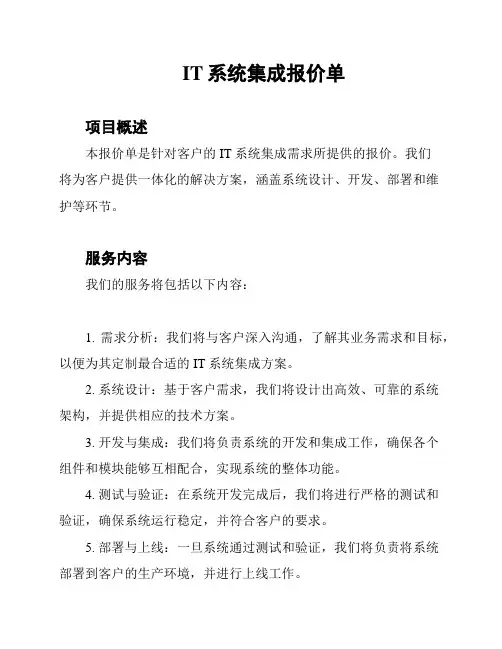 IT 系统集成报价单

项目概述

本报价单是针对客户的 IT 系统集成需求所提供的报价。我们将为客户提供一体化的解决方案，涵盖系统设计、开发、部署和维护等环节。

服务内容

我们的服务将包括以下内容：

1. 需求分析：我们将与客户深入沟通，了解其业务需求和目标，以便为其定制最合适的 IT 系统集成方案。

2. 系统设计：基于客户需求，我们将设计出高效、可靠的系统架构，并提供相应的技术方案。

3. 开发与集成：我们将负责系统的开发和集成工作，确保各个组件和模块能够互相配合，实现系统的整体功能。

4. 测试与验证：在系统开发完成后，我们将进行严格的测试和验证，确保系统运行稳定，并符合客户的要求。

5. 部署与上线：一旦系统通过测试和验证，我们将负责将系统部署到客户的生产环境，并进行上线工作。